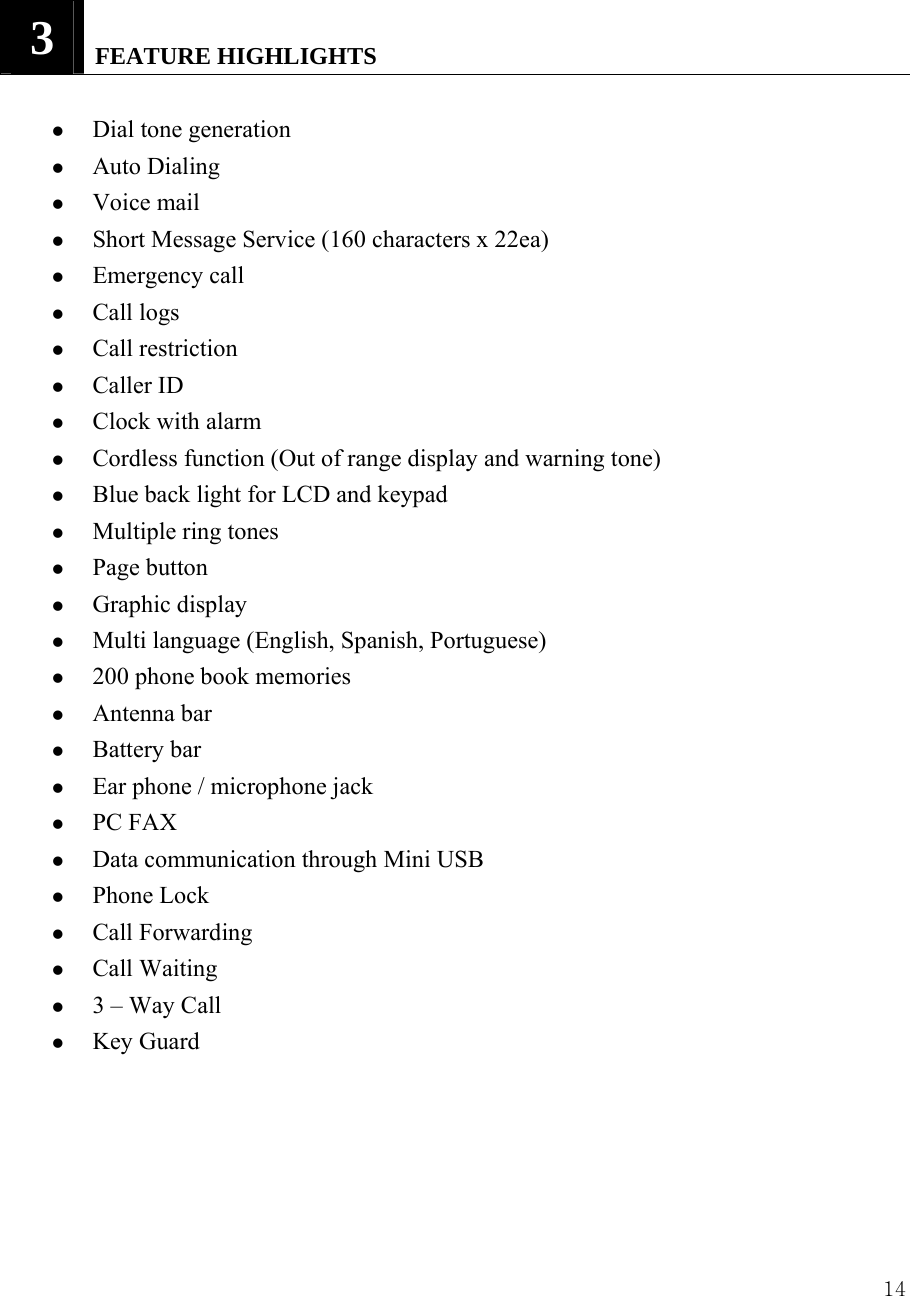 3 FEATURE HIGHLIGHTS

- Dial tone generation
- Auto Dialing
- Voice mail
- Short Message Service (160 characters x 22ea)
- Emergency call
- Call logs
- Call restriction
- Caller ID
- Clock with alarm
- Cordless function (Out of range display and warning tone)
- Blue back light for LCD and keypad
- Multiple ring tones
- Page button
- Graphic display
- Multi language (English, Spanish, Portuguese)
- 200 phone book memories
- Antenna bar
- Battery bar
- Ear phone / microphone jack
- PC FAX
- Data communication through Mini USB
- Phone Lock
- Call Forwarding
- Call Waiting
- 3 – Way Call
- Key Guard

14